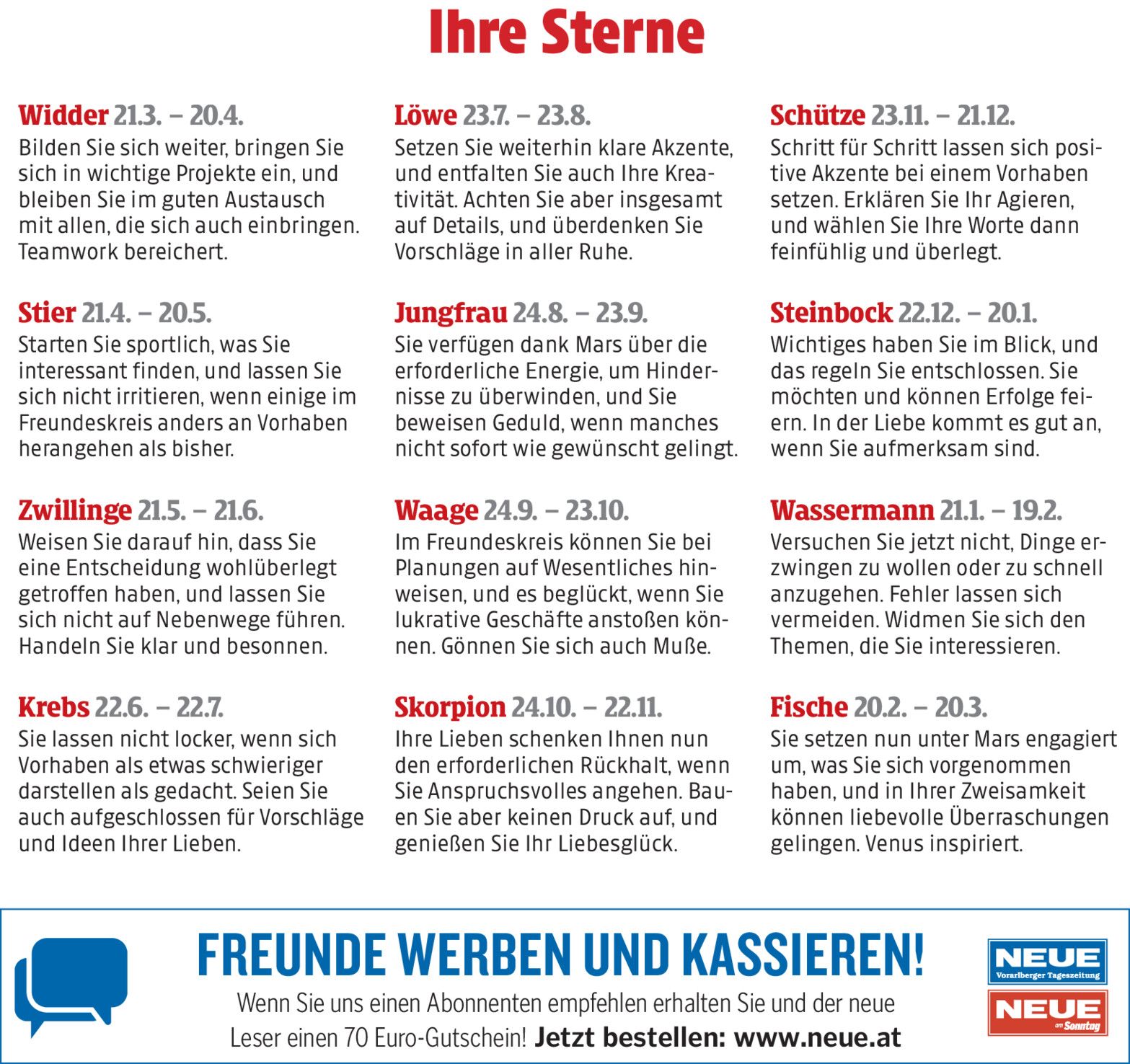 Ihre Sterne

Widder 21.3. – 20.4.
Bilden Sie sich weiter, bringen Sie sich in wichtige Projekte ein, und bleiben Sie im guten Austausch mit allen, die sich auch einbringen. Teamwork bereichert.

Stier 21.4. – 20.5.
Starten Sie sportlich, was Sie interessant finden, und lassen Sie sich nicht irritieren, wenn einige im Freundeskreis anders an Vorhaben herangehen als bisher.

Zwillinge 21.5. – 21.6.
Weisen Sie darauf hin, dass Sie eine Entscheidung wohlüberlegt getroffen haben, und lassen Sie sich nicht auf Nebenwege führen. Handeln Sie klar und besonnen.

Krebs 22.6. – 22.7.
Sie lassen nicht locker, wenn sich Vorhaben als etwas schwieriger darstellen als gedacht. Seien Sie auch aufgeschlossen für Vorschläge und Ideen Ihrer Lieben.

Löwe 23.7. – 23.8.
Setzen Sie weiterhin klare Akzente, und entfalten Sie auch Ihre Kreativität. Achten Sie aber insgesamt auf Details, und überdenken Sie Vorschläge in aller Ruhe.

Jungfrau 24.8. – 23.9.
Sie verfügen dank Mars über die erforderliche Energie, um Hindernisse zu überwinden, und Sie beweisen Geduld, wenn manches nicht sofort wie gewünscht gelingt.

Waage 24.9. – 23.10.
Im Freundeskreis können Sie bei Planungen auf Wesentliches hinweisen, und es beglückt, wenn Sie lukrative Geschäfte anstoßen können. Gönnen Sie sich auch Muße.

Skorpion 24.10. – 22.11.
Ihre Lieben schenken Ihnen nun den erforderlichen Rückhalt, wenn Sie Anspruchsvolles angehen. Bauen Sie aber keinen Druck auf, und genießen Sie Ihr Liebesglück.

Schütze 23.11. – 21.12.
Schritt für Schritt lassen sich positive Akzente bei einem Vorhaben setzen. Erklären Sie Ihr Agieren, und wählen Sie Ihre Worte dann feinfühlig und überlegt.

Steinbock 22.12. – 20.1.
Wichtiges haben Sie im Blick, und das regeln Sie entschlossen. Sie möchten und können Erfolge feiern. In der Liebe kommt es gut an, wenn Sie aufmerksam sind.

Wassermann 21.1. – 19.2.
Versuchen Sie jetzt nicht, Dinge erzwingen zu wollen oder zu schnell anzugehen. Fehler lassen sich vermeiden. Widmen Sie sich den Themen, die Sie interessieren.

Fische 20.2. – 20.3.
Sie setzen nun unter Mars engagiert um, was Sie sich vorgenommen haben, und in Ihrer Zweisamkeit können liebevolle Überraschungen gelingen. Venus inspiriert.

FREUNDE WERBEN UND KASSIEREN!
Wenn Sie uns einen Abonnenten empfehlen erhalten Sie und der neue Leser einen 70 Euro-Gutschein! Jetzt bestellen: www.neue.at

NEUE
Vorarlberger Tageszeitung
NEUE
am Sonntag